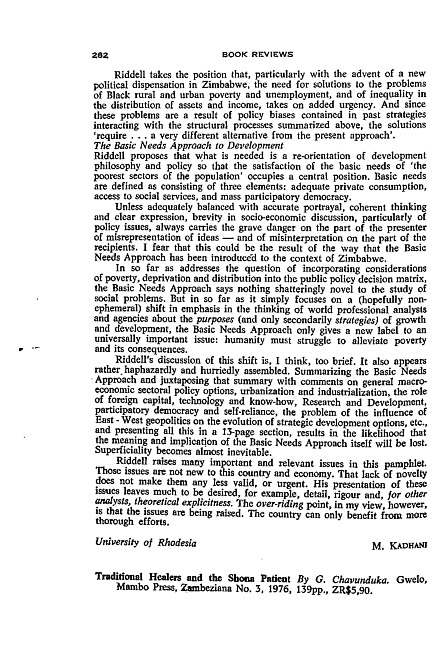 282 BOOK REVIEWS

Riddell takes the position that, particularly with the advent of a new political dispensation in Zimbabwe, the need for solutions to the problems of Black rural and urban poverty and unemployment, and of inequality in the distribution of assets and income, takes on added urgency. And since these problems are a result of policy biases contained in past strategies interacting with the structural processes summarized above, the solutions 'require . . . a very different alternative from the present approach'.

The Basic Needs Approach to Development

Riddell proposes that what is needed is a re-orientation of development philosophy and policy so that the satisfaction of the basic needs of 'the poorest sectors of the population' occupies a central position. Basic needs are defined as consisting of three elements: adequate private consumption, access to social services, and mass participatory democracy.

Unless adequately balanced with accurate portrayal, coherent thinking and clear expression, brevity in socio-economic discussion, particularly of policy issues, always carries the grave danger on the part of the presenter of misrepresentation of ideas — and of misinterpretation on the part of the recipients. I fear that this could be the result of the way that the Basic Needs Approach has been introduced to the context of Zimbabwe.

In so far as addresses the question of incorporating considerations of poverty, deprivation and distribution into the public policy decision matrix, the Basic Needs Approach says nothing shatteringly novel to the study of social problems. But in so far as it simply focuses on a (hopefully non-ephemeral) shift in emphasis in the thinking of world professional analysts and agencies about the purposes (and only secondarily strategies) of growth and development, the Basic Needs Approach only gives a new label to an universally important issue: humanity must struggle to alleviate poverty and its consequences.

Riddell's discussion of this shift is, I think, too brief. It also appears rather haphazardly and hurriedly assembled. Summarizing the Basic Needs Approach and juxtaposing that summary with comments on general macro-economic sectoral policy options, urbanization and industrialization, the role of foreign capital, technology and know-how, Research and Development, participatory democracy and self-reliance, the problem of the influence of East - West geopolitics on the evolution of strategic development options, etc., and presenting all this in a 13-page section, results in the likelihood that the meaning and implication of the Basic Needs Approach itself will be lost. Superficiality becomes almost inevitable.

Riddell raises many important and relevant issues in this pamphlet. Those issues are not new to this country and economy. That lack of novelty does not make them any less valid, or urgent. His presentation of these issues leaves much to be desired, for example, detail, rigour and, for other analysts, theoretical explicitness. The over-riding point, in my view, however, is that the issues are being raised. The country can only benefit from more thorough efforts.

University of Rhodesia M. KADHANI

Traditional Healers and the Shona Patient By G. Chavunduka. Gwelo, Mambo Press, Zambeziana No. 3, 1976, 139pp., ZR$5,90.